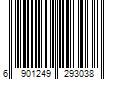 6 901249 293038